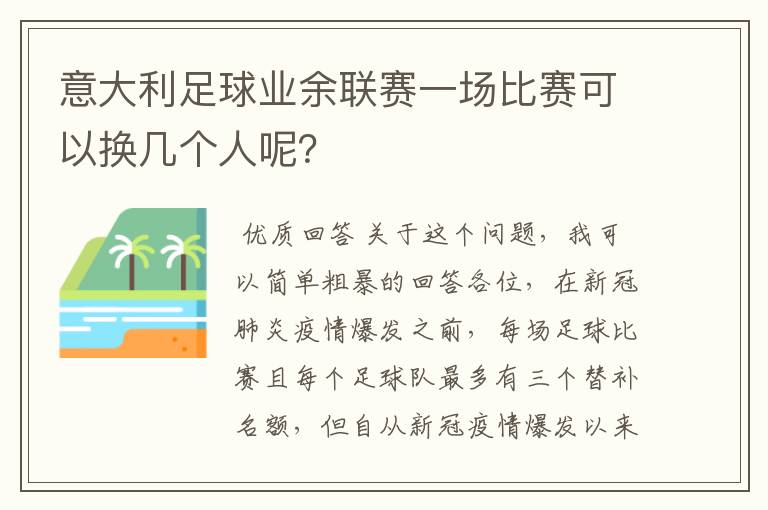 意大利足球业余联赛一场比赛可以换几个人呢?

优质回答 关于这个问题，我可以简单粗暴的回答各位，在新冠肺炎疫情爆发之前，每场足球比赛且每个足球队最多有三个替补名额，但自从新冠疫情爆发以来